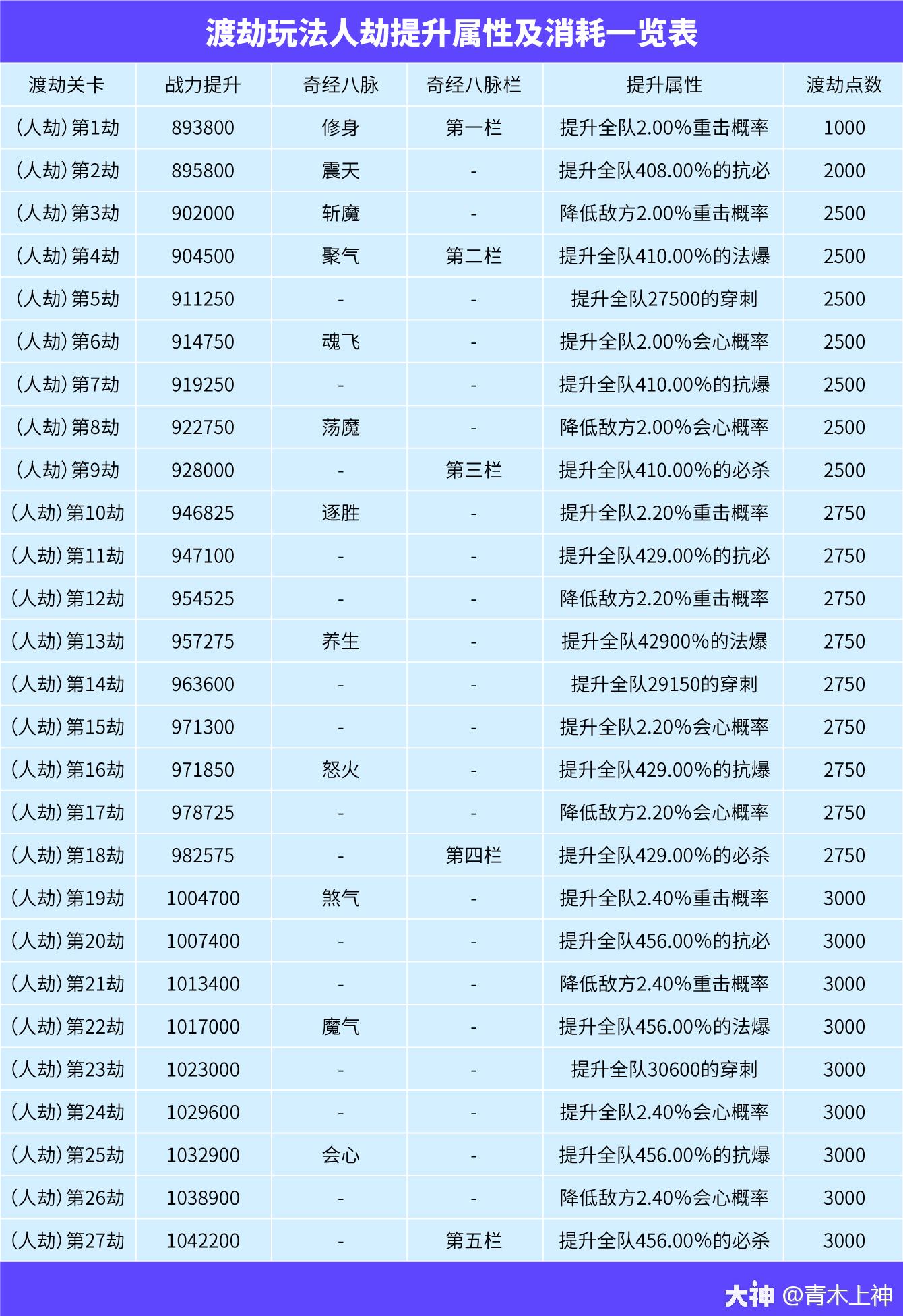 渡劫玩法人劫提升属性及消耗一览表

| 渡劫关卡 | 战力提升 | 奇经八脉 | 奇经八脉栏 | 提升属性 | 渡劫点数 |
|---|---|---|---|---|---|
| (人劫)第1劫 | 893800 | 修身 | 第一栏 | 提升全队2.00%重击概率 | 1000 |
| (人劫)第2劫 | 895800 | 震天 | - | 提升全队408.00%的抗必 | 2000 |
| (人劫)第3劫 | 902000 | 斩魔 | - | 降低敌方2.00%重击概率 | 2500 |
| (人劫)第4劫 | 904500 | 聚气 | 第二栏 | 提升全队410.00%的法爆 | 2500 |
| (人劫)第5劫 | 911250 | - | - | 提升全队27500的穿刺 | 2500 |
| (人劫)第6劫 | 914750 | 魂飞 | - | 提升全队2.00%会心概率 | 2500 |
| (人劫)第7劫 | 919250 | - | - | 提升全队410.00%的抗爆 | 2500 |
| (人劫)第8劫 | 922750 | 荡魔 | - | 降低敌方2.00%会心概率 | 2500 |
| (人劫)第9劫 | 928000 | - | 第三栏 | 提升全队410.00%的必杀 | 2500 |
| (人劫)第10劫 | 946825 | 逐胜 | - | 提升全队2.20%重击概率 | 2750 |
| (人劫)第11劫 | 947100 | - | - | 提升全队429.00%的抗必 | 2750 |
| (人劫)第12劫 | 954525 | - | - | 降低敌方2.20%重击概率 | 2750 |
| (人劫)第13劫 | 957275 | 养生 | - | 提升全队42900%的法爆 | 2750 |
| (人劫)第14劫 | 963600 | - | - | 提升全队29150的穿刺 | 2750 |
| (人劫)第15劫 | 971300 | - | - | 提升全队2.20%会心概率 | 2750 |
| (人劫)第16劫 | 971850 | 怒火 | - | 提升全队429.00%的抗爆 | 2750 |
| (人劫)第17劫 | 978725 | - | - | 降低敌方2.20%会心概率 | 2750 |
| (人劫)第18劫 | 982575 | - | 第四栏 | 提升全队429.00%的必杀 | 2750 |
| (人劫)第19劫 | 1004700 | 煞气 | - | 提升全队2.40%重击概率 | 3000 |
| (人劫)第20劫 | 1007400 | - | - | 提升全队456.00%的抗必 | 3000 |
| (人劫)第21劫 | 1013400 | - | - | 降低敌方2.40%重击概率 | 3000 |
| (人劫)第22劫 | 1017000 | 魔气 | - | 提升全队456.00%的法爆 | 3000 |
| (人劫)第23劫 | 1023000 | - | - | 提升全队30600的穿刺 | 3000 |
| (人劫)第24劫 | 1029600 | - | - | 提升全队2.40%会心概率 | 3000 |
| (人劫)第25劫 | 1032900 | 会心 | - | 提升全队456.00%的抗爆 | 3000 |
| (人劫)第26劫 | 1038900 | - | - | 降低敌方2.40%会心概率 | 3000 |
| (人劫)第27劫 | 1042200 | - | 第五栏 | 提升全队456.00%的必杀 | 3000 |

大神 @青木上神